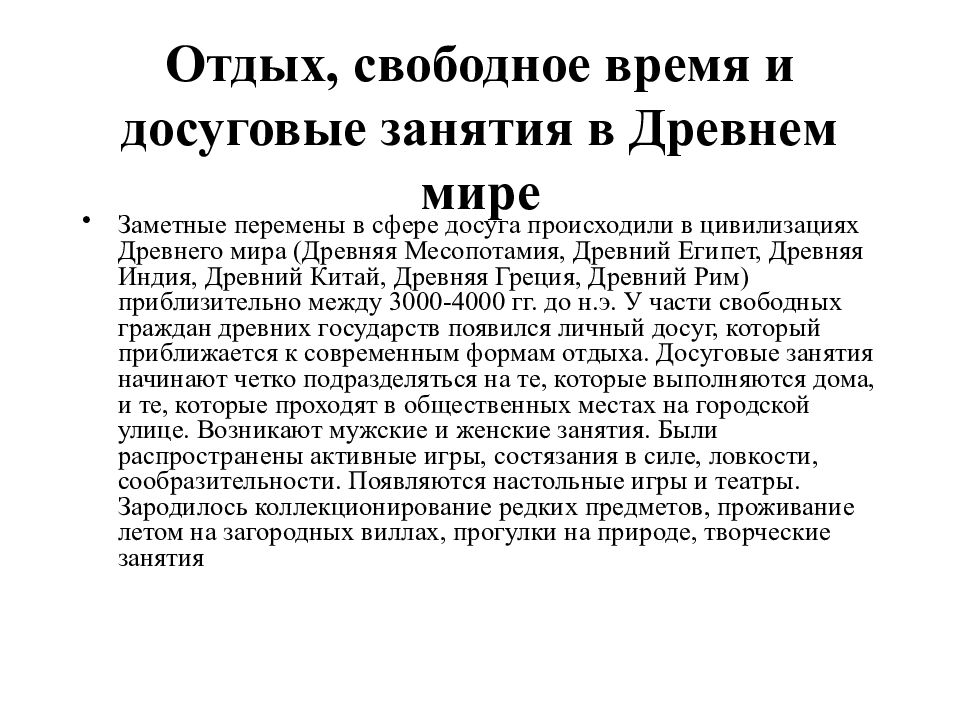 Отдых, свободное время и досуговые занятия в Древнем мире

• Заметные перемены в сфере досуга происходили в цивилизациях Древнего мира (Древняя Месопотамия, Древний Египет, Древняя Индия, Древний Китай, Древняя Греция, Древний Рим) приблизительно между 3000-4000 гг. до н.э. У части свободных граждан древних государств появился личный досуг, который приближается к современным формам отдыха. Досуговые занятия начинают четко подразделяться на те, которые выполняются дома, и те, которые проходят в общественных местах на городской улице. Возникают мужские и женские занятия. Были распространены активные игры, состязания в силе, ловкости, сообразительности. Появляются настольные игры и театры. Зародилось коллекционирование редких предметов, проживание летом на загородных виллах, прогулки на природе, творческие занятия